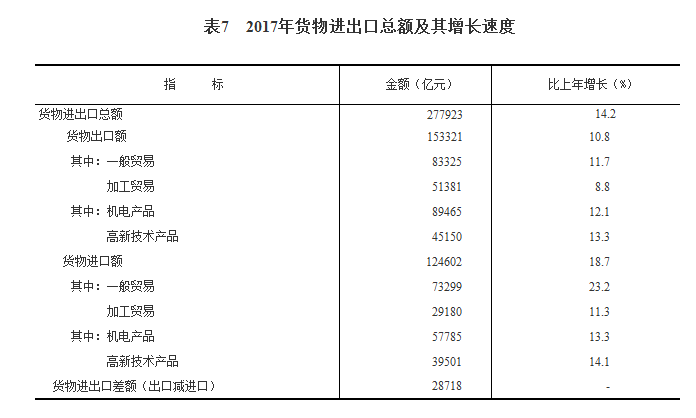 表7　2017年货物进出口总额及其增长速度

| 指　　标 | 金额（亿元） | 比上年增长（%） |
|---|---|---|
| 货物进出口总额 | 277923 | 14.2 |
| 货物出口额 | 153321 | 10.8 |
| 其中：一般贸易 | 83325 | 11.7 |
| 加工贸易 | 51381 | 8.8 |
| 其中：机电产品 | 89465 | 12.1 |
| 高新技术产品 | 45150 | 13.3 |
| 货物进口额 | 124602 | 18.7 |
| 其中：一般贸易 | 73299 | 23.2 |
| 加工贸易 | 29180 | 11.3 |
| 其中：机电产品 | 57785 | 13.3 |
| 高新技术产品 | 39501 | 14.1 |
| 货物进出口差额（出口减进口） | 28718 | - |